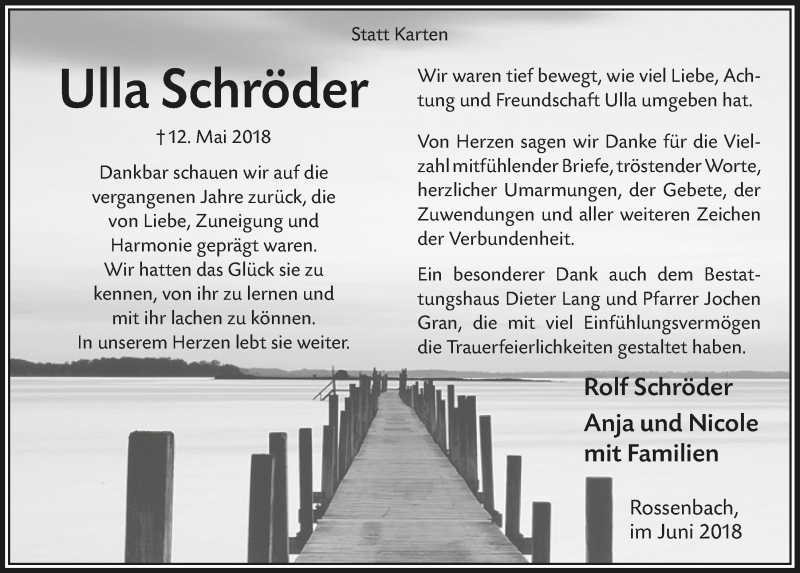 Statt Karten

Ulla Schröder

† 12. Mai 2018

Dankbar schauen wir auf die vergangenen Jahre zurück, die von Liebe, Zuneigung und Harmonie geprägt waren.
Wir hatten das Glück sie zu kennen, von ihr zu lernen und mit ihr lachen zu können.
In unserem Herzen lebt sie weiter.

Wir waren tief bewegt, wie viel Liebe, Achtung und Freundschaft Ulla umgeben hat.

Von Herzen sagen wir Danke für die Vielzahl mitfühlender Briefe, tröstender Worte, herzlicher Umarmungen, der Gebete, der Zuwendungen und aller weiteren Zeichen der Verbundenheit.

Ein besonderer Dank auch dem Bestattungshaus Dieter Lang und Pfarrer Jochen Gran, die mit viel Einfühlungsvermögen die Trauerfeierlichkeiten gestaltet haben.

Rolf Schröder

Anja und Nicole mit Familien

Rossenbach,
im Juni 2018